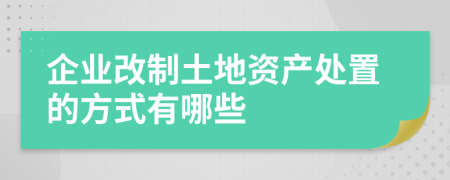 企业改制土地资产处置的方式有哪些